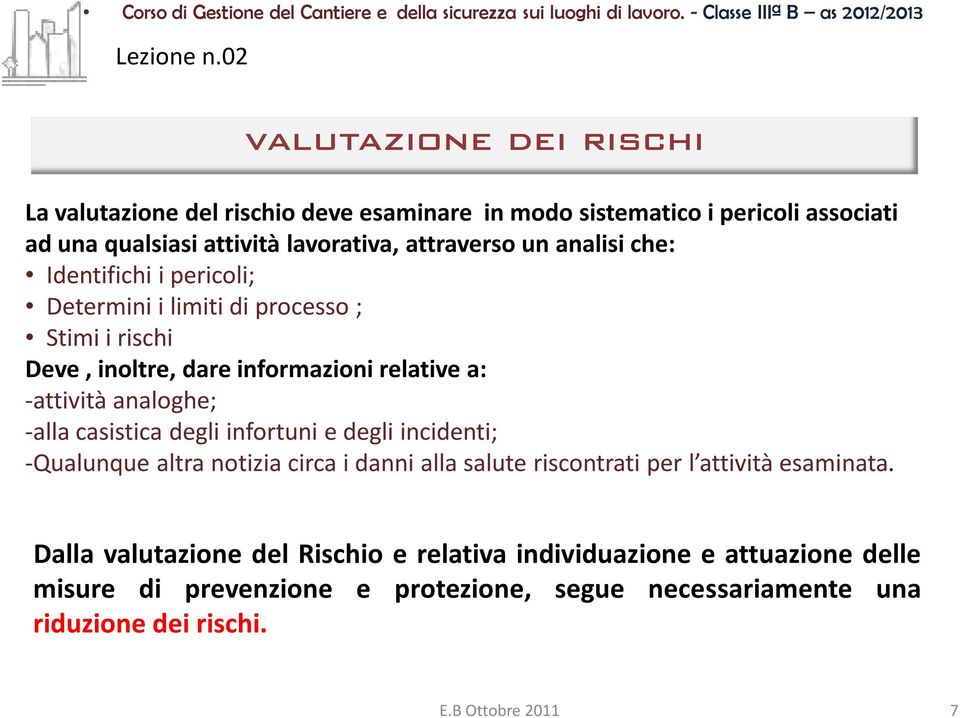 • Corso di Gestione del Cantiere e della sicurezza sui luoghi di lavoro. - Classe IIIª B – as 2012/2013

Lezione n.02

VALUTAZIONE DEI RISCHI

La valutazione del rischio deve esaminare in modo sistematico i pericoli associati ad una qualsiasi attività lavorativa, attraverso un analisi che:
• Identifichi i pericoli;
• Determini i limiti di processo ;
• Stimi i rischi
Deve , inoltre, dare informazioni relative a:
-attività analoghe;
-alla casistica degli infortuni e degli incidenti;
-Qualunque altra notizia circa i danni alla salute riscontrati per l'attività esaminata.

Dalla valutazione del Rischio e relativa individuazione e attuazione delle misure di prevenzione e protezione, segue necessariamente una riduzione dei rischi.

E.B Ottobre 2011

7